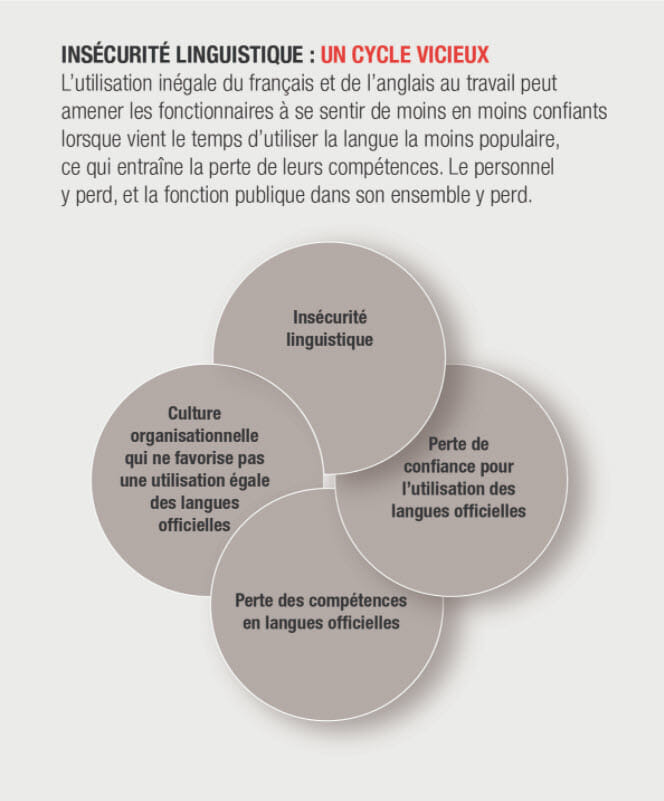 INSÉCURITÉ LINGUISTIQUE : UN CYCLE VICIEUX
L'utilisation inégale du français et de l'anglais au travail peut amener les fonctionnaires à se sentir de moins en moins confiants lorsque vient le temps d'utiliser la langue la moins populaire, ce qui entraîne la perte de leurs compétences. Le personnel y perd, et la fonction publique dans son ensemble y perd.

Insécurité linguistique

Perte de confiance pour l'utilisation des langues officielles

Perte des compétences en langues officielles

Culture organisationnelle qui ne favorise pas une utilisation égale des langues officielles